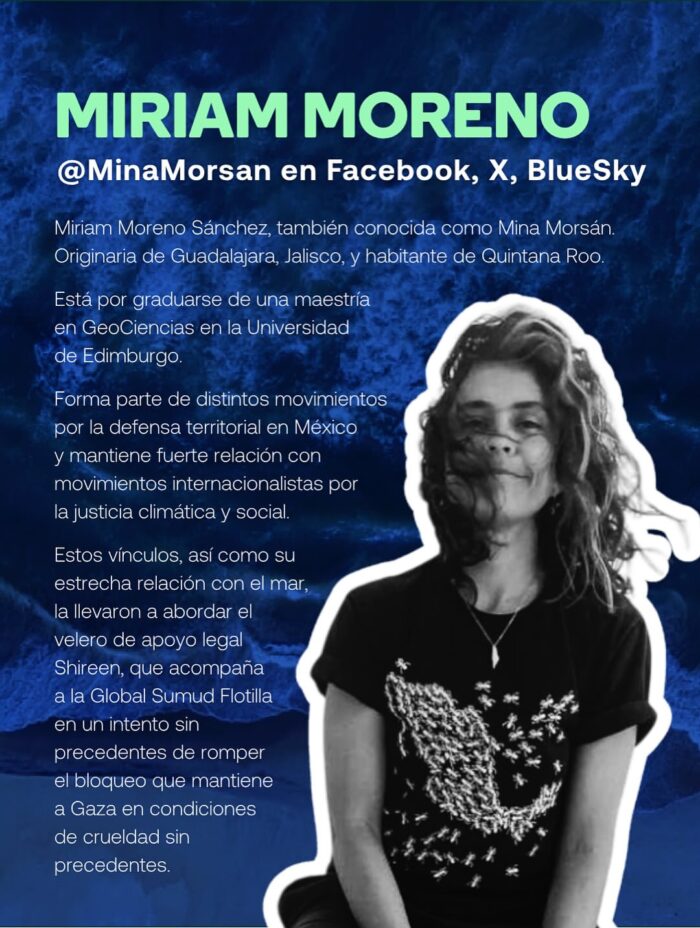 MIRIAM MORENO
@MinaMorsan en Facebook, X, BlueSky

Miriam Moreno Sánchez, también conocida como Mina Morsán. Originaria de Guadalajara, Jalisco, y habitante de Quintana Roo.

Está por graduarse de una maestría en GeoCiencias en la Universidad de Edimburgo.

Forma parte de distintos movimientos por la defensa territorial en México y mantiene fuerte relación con movimientos internacionalistas por la justicia climática y social.

Estos vínculos, así como su estrecha relación con el mar, la llevaron a abordar el velero de apoyo legal Shireen, que acompaña a la Global Sumud Flotilla en un intento sin precedentes de romper el bloqueo que mantiene a Gaza en condiciones de crueldad sin precedentes.